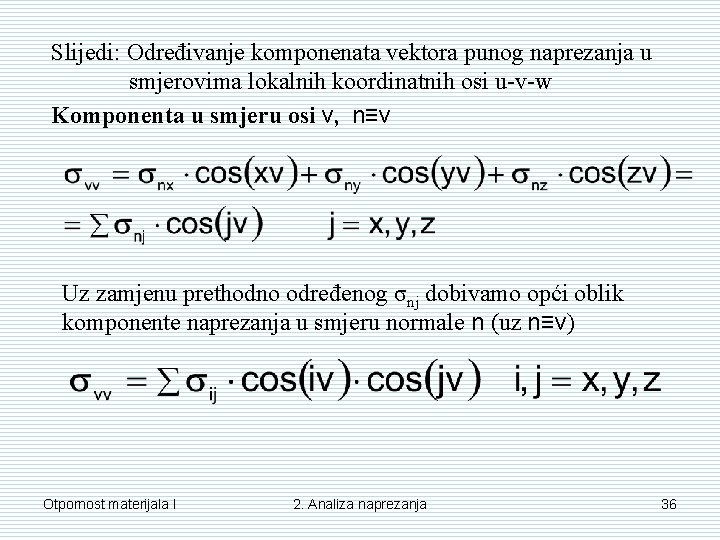 Slijedi: Određivanje komponenata vektora punog naprezanja u smjerovima lokalnih koordinatnih osi u-v-w

**Komponenta u smjeru osi** v, n≡v

$\sigma_{vv} = \sigma_{nx} \cdot \cos(xv) + \sigma_{ny} \cdot \cos(yv) + \sigma_{nz} \cdot \cos(zv) =$
$= \sum \sigma_{nj} \cdot \cos(jv) \qquad j = x, y, z$

Uz zamjenu prethodno određenog $\sigma_{nj}$ dobivamo opći oblik komponente naprezanja u smjeru normale n (uz n≡v)

$\sigma_{vv} = \sum \sigma_{ij} \cdot \cos(iv) \cdot \cos(jv) \quad i, j = x, y, z$

Otpornost materijala I

2. Analiza naprezanja

36